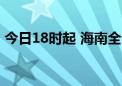 今日18时起 海南全